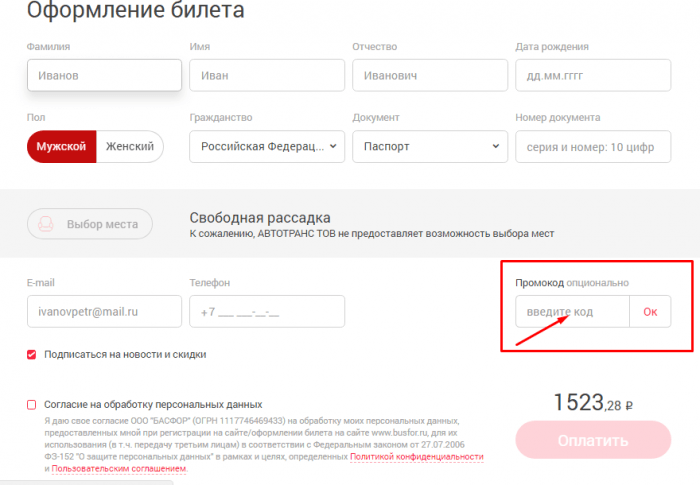 Оформление билета

Фамилия
Иванов

Имя
Иван

Отчество
Иванович

Дата рождения
дд.мм.гггг

Пол
Мужской Женский

Гражданство
Российская Федерац...

Документ
Паспорт

Номер документа
серия и номер: 10 цифр

Выбор места

Свободная рассадка
К сожалению, АВТОТРАНС ТОВ не предоставляет возможность выбора мест

E-mail
ivanovpetr@mail.ru

Телефон
+7 ___ ___-__-__

Промокод опционально
введите код
Ок

Подписаться на новости и скидки

Согласие на обработку персональных данных
Я даю свое согласие ООО "БАСФОР" (ОГРН 1117746469433) на обработку моих персональных данных, предоставленных мной при регистрации на сайте/оформлении билета на сайте www.busfor.ru, для их использования (в т.ч. передачу третьим лицам) в соответствии с Федеральным законом от 27.07.2006 ФЗ-152 "О защите персональных данных" в рамках и целях, определенных Политикой конфиденциальности и Пользовательским соглашением.

1523,28 ₽

Оплатить